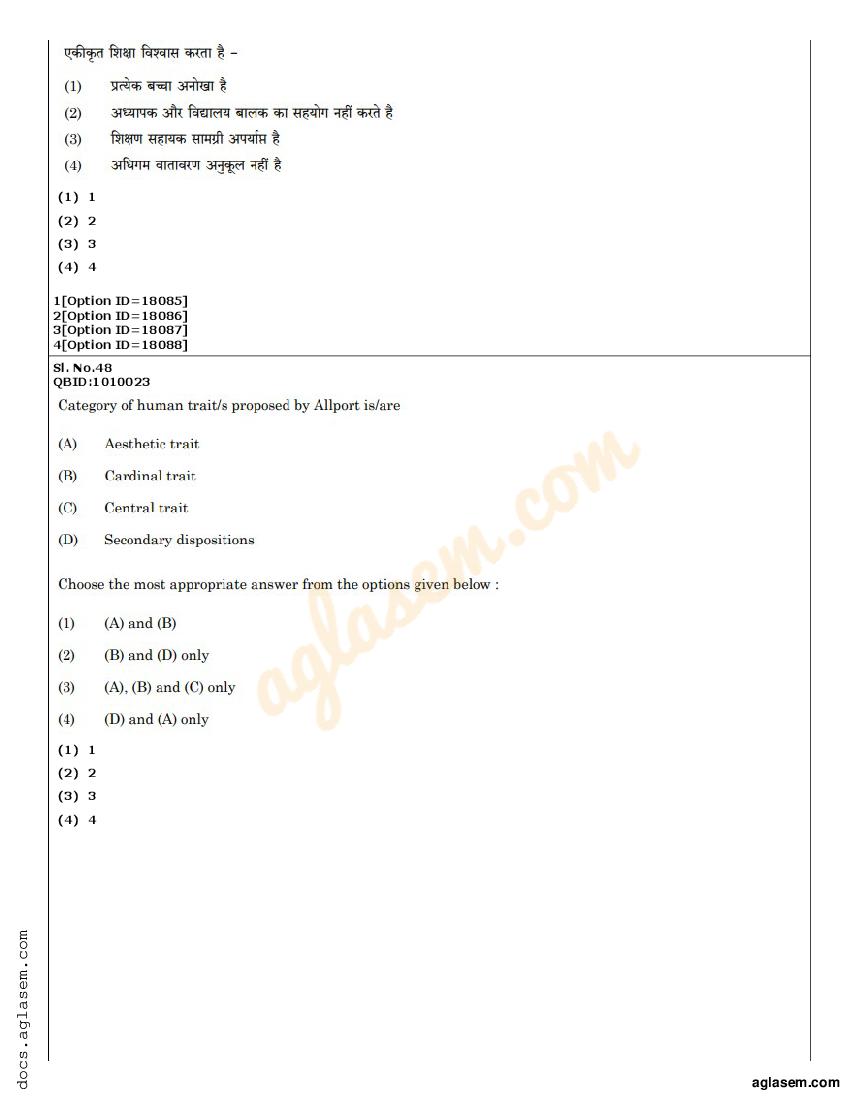 एकीकृत शिक्षा विश्वास करता है –

(1) प्रत्येक बच्चा अनोखा है

(2) अध्यापक और विद्यालय बालक का सहयोग नहीं करते है

(3) शिक्षण सहायक सामग्री अपर्याप्त है

(4) अधिगम वातावरण अनुकूल नहीं है

(1) 1
(2) 2
(3) 3
(4) 4

1[Option ID=18085]
2[Option ID=18086]
3[Option ID=18087]
4[Option ID=18088]

Sl. No.48
QBID:1010023

Category of human trait/s proposed by Allport is/are

(A) Aesthetic trait

(B) Cardinal trait

(C) Central trait

(D) Secondary dispositions

Choose the most appropriate answer from the options given below :

(1) (A) and (B)

(2) (B) and (D) only

(3) (A), (B) and (C) only

(4) (D) and (A) only

(1) 1
(2) 2
(3) 3
(4) 4

aglasem.com

docs.aglasem.com

aglasem.com